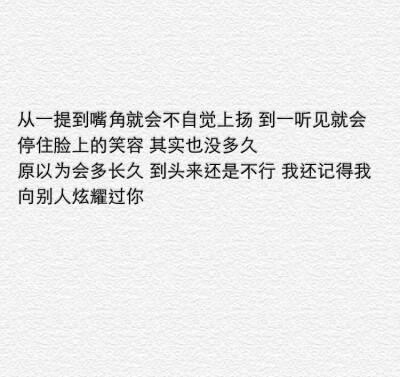 从一提到嘴角就会不自觉上扬 到一听见就会停住脸上的笑容 其实也没多久
原以为会多长久 到头来还是不行 我还记得我向别人炫耀过你